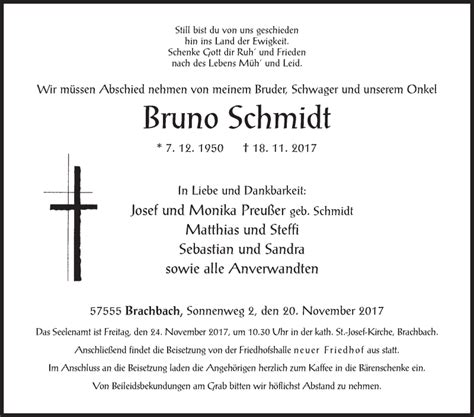 Still bist du von uns geschieden
hin ins Land der Ewigkeit.
Schenke Gott dir Ruh' und Frieden
nach des Lebens Müh' und Leid.

Wir müssen Abschied nehmen von meinem Bruder, Schwager und unserem Onkel

Bruno Schmidt

* 7. 12. 1950 † 18. 11. 2017

In Liebe und Dankbarkeit:
Josef und Monika Preußer geb. Schmidt
Matthias und Steffi
Sebastian und Sandra
sowie alle Anverwandten

57555 Brachbach, Sonnenweg 2, den 20. November 2017

Das Seelenamt ist Freitag, den 24. November 2017, um 10.30 Uhr in der kath. St.-Josef-Kirche, Brachbach.

Anschließend findet die Beisetzung von der Friedhofshalle neuer Friedhof aus statt.

Im Anschluss an die Beisetzung laden die Angehörigen herzlich zum Kaffee in die Bärenschenke ein.

Von Beileidsbekundungen am Grab bitten wir höflichst Abstand zu nehmen.